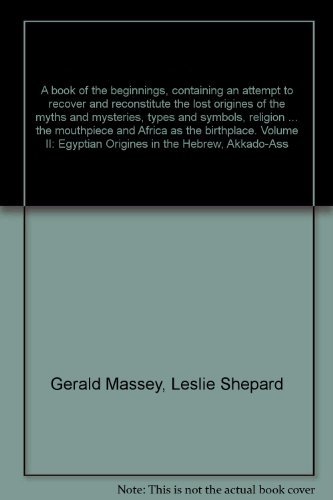 A book of the beginnings, containing an attempt to recover and reconstitute the lost origines of the myths and mysteries, types and symbols, religion ... the mouthpiece and Africa as the birthplace. Volume II: Egyptian Origines in the Hebrew, Akkado-Ass

Gerald Massey, Leslie Shepard

Note: This is not the actual book cover